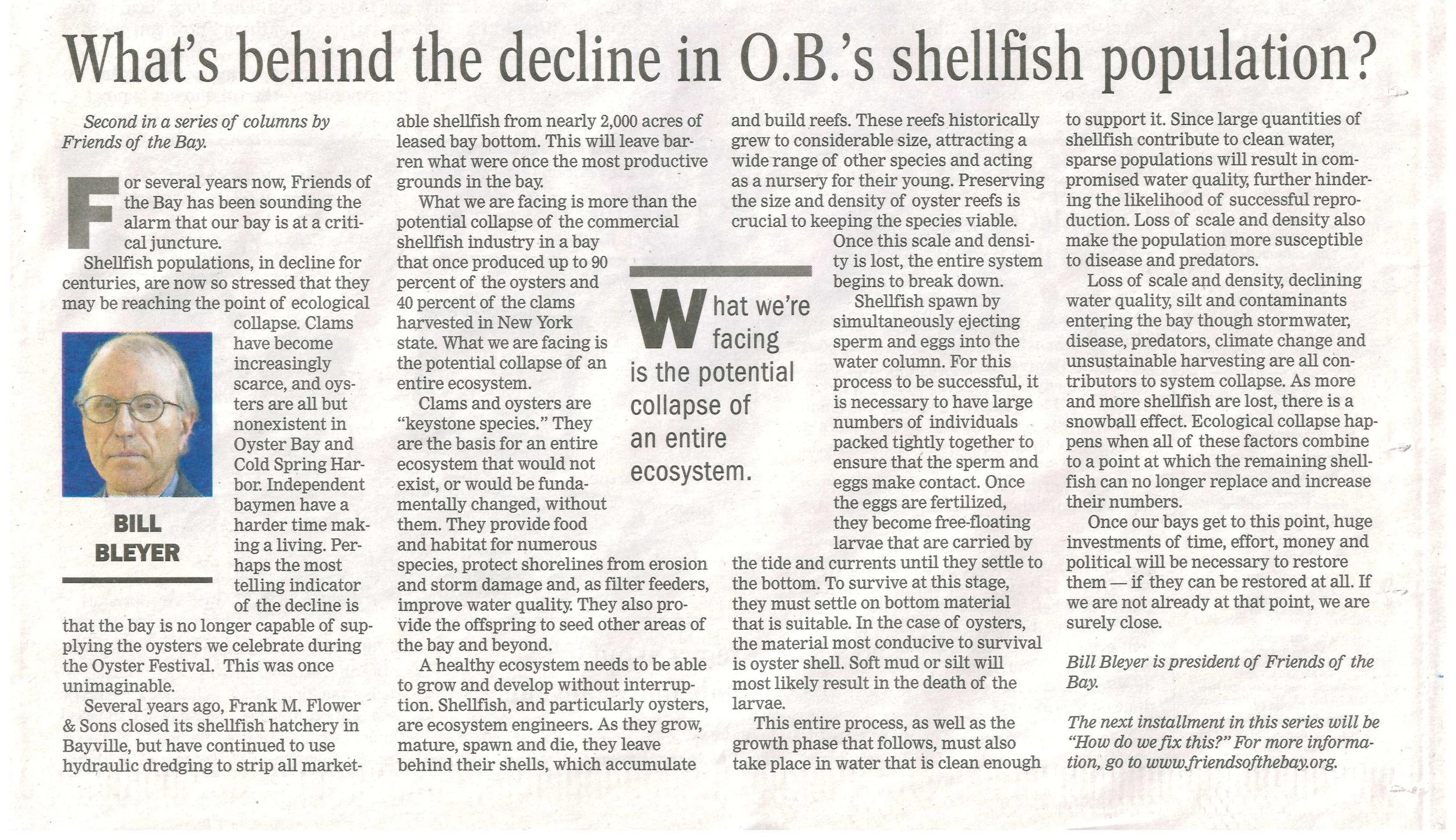 What's behind the decline in O.B.'s shellfish population?

Second in a series of columns by Friends of the Bay.

For several years now, Friends of the Bay has been sounding the alarm that our bay is at a critical juncture.

Shellfish populations, in decline for centuries, are now so stressed that they may be reaching the point of ecological collapse. Clams have become increasingly scarce, and oysters are all but nonexistent in Oyster Bay and Cold Spring Harbor. Independent baymen have a harder time making a living. Perhaps the most telling indicator of the decline is that the bay is no longer capable of supplying the oysters we celebrate during the Oyster Festival. This was once unimaginable.

BILL BLEYER

Several years ago, Frank M. Flower & Sons closed its shellfish hatchery in Bayville, but have continued to use hydraulic dredging to strip all marketable shellfish from nearly 2,000 acres of leased bay bottom. This will leave barren what were once the most productive grounds in the bay.

What we are facing is more than the potential collapse of the commercial shellfish industry in a bay that once produced up to 90 percent of the oysters and 40 percent of the clams harvested in New York state. What we are facing is the potential collapse of an entire ecosystem.

Clams and oysters are "keystone species." They are the basis for an entire ecosystem that would not exist, or would be fundamentally changed, without them. They provide food and habitat for numerous species, protect shorelines from erosion and storm damage and, as filter feeders, improve water quality. They also provide the offspring to seed other areas of the bay and beyond.

A healthy ecosystem needs to be able to grow and develop without interruption. Shellfish, and particularly oysters, are ecosystem engineers. As they grow, mature, spawn and die, they leave behind their shells, which accumulate and build reefs. These reefs historically grew to considerable size, attracting a wide range of other species and acting as a nursery for their young. Preserving the size and density of oyster reefs is crucial to keeping the species viable.

What we're facing is the potential collapse of an entire ecosystem.

Once this scale and density is lost, the entire system begins to break down.

Shellfish spawn by simultaneously ejecting sperm and eggs into the water column. For this process to be successful, it is necessary to have large numbers of individuals packed tightly together to ensure that the sperm and eggs make contact. Once the eggs are fertilized, they become free-floating larvae that are carried by the tide and currents until they settle to the bottom. To survive at this stage, they must settle on bottom material that is suitable. In the case of oysters, the material most conducive to survival is oyster shell. Soft mud or silt will most likely result in the death of the larvae.

This entire process, as well as the growth phase that follows, must also take place in water that is clean enough to support it. Since large quantities of shellfish contribute to clean water, sparse populations will result in compromised water quality, further hindering the likelihood of successful reproduction. Loss of scale and density also make the population more susceptible to disease and predators.

Loss of scale and density, declining water quality, silt and contaminants entering the bay though stormwater, disease, predators, climate change and unsustainable harvesting are all contributors to system collapse. As more and more shellfish are lost, there is a snowball effect. Ecological collapse happens when all of these factors combine to a point at which the remaining shellfish can no longer replace and increase their numbers.

Once our bays get to this point, huge investments of time, effort, money and political will be necessary to restore them — if they can be restored at all. If we are not already at that point, we are surely close.

Bill Bleyer is president of Friends of the Bay.

The next installment in this series will be "How do we fix this?" For more information, go to www.friendsofthebay.org.